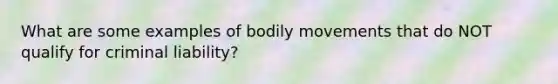 What are some examples of bodily movements that do NOT qualify for criminal liability?